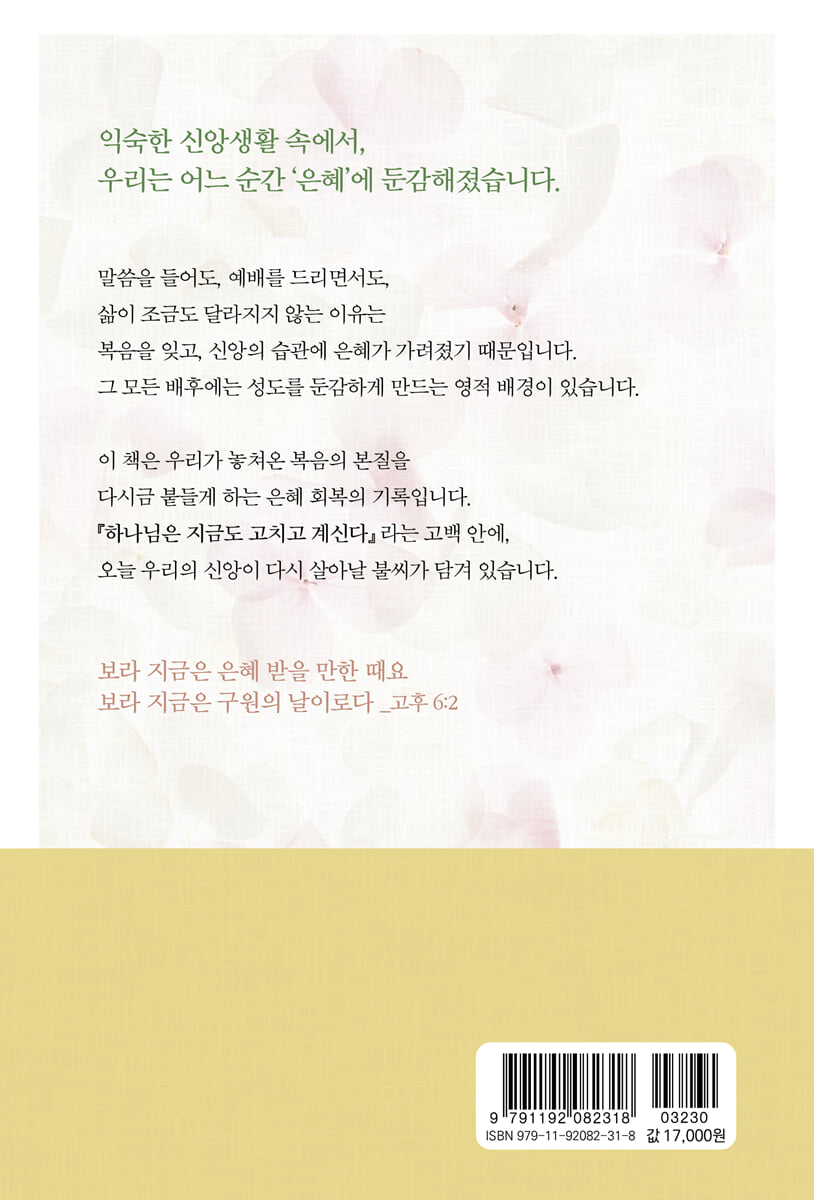 익숙한 신앙생활 속에서,
우리는 어느 순간 '은혜'에 둔감해졌습니다.

말씀을 들어도, 예배를 드리면서도,
삶이 조금도 달라지지 않는 이유는
복음을 잊고, 신앙의 습관에 은혜가 가려졌기 때문입니다.
그 모든 배후에는 성도를 둔감하게 만드는 영적 배경이 있습니다.

이 책은 우리가 놓쳐온 복음의 본질을
다시금 붙들게 하는 은혜 회복의 기록입니다.
『하나님은 지금도 고치고 계신다』라는 고백 안에,
오늘 우리의 신앙이 다시 살아날 불씨가 담겨 있습니다.

보라 지금은 은혜 받을 만한 때요
보라 지금은 구원의 날이로다 _고후 6:2

9 791192 082318 03230
ISBN 979-11-92082-31-8
값 17,000원